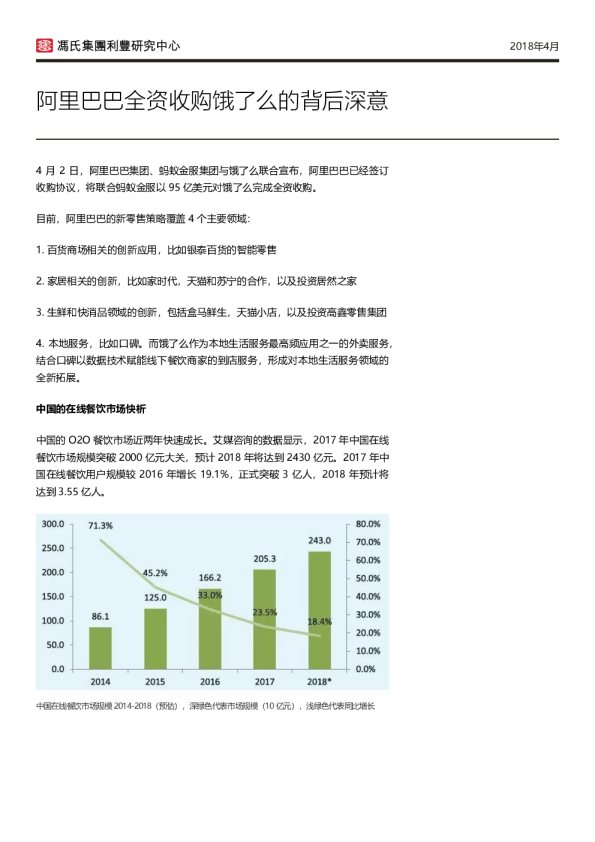 馮氏集團利豐研究中心

2018年4月

阿里巴巴全资收购饿了么的背后深意

4 月 2 日，阿里巴巴集团、蚂蚁金服集团与饿了么联合宣布，阿里巴巴已经签订收购协议，将联合蚂蚁金服以 95 亿美元对饿了么完成全资收购。

目前，阿里巴巴的新零售策略覆盖 4 个主要领域：

1. 百货商场相关的创新应用，比如银泰百货的智能零售

2. 家居相关的创新，比如家时代，天猫和苏宁的合作，以及投资居然之家

3. 生鲜和快消品领域的创新，包括盒马鲜生，天猫小店，以及投资高鑫零售集团

4. 本地服务，比如口碑。而饿了么作为本地生活服务最高频应用之一的外卖服务，结合口碑以数据技术赋能线下餐饮商家的到店服务，形成对本地生活服务领域的全新拓展。

中国的在线餐饮市场快析

中国的 O2O 餐饮市场近两年快速成长。艾媒咨询的数据显示，2017 年中国在线餐饮市场规模突破 2000 亿元大关，预计 2018 年将达到 2430 亿元。2017 年中国在线餐饮用户规模较 2016 年增长 19.1%，正式突破 3 亿人，2018 年预计将达到 3.55 亿人。

300.0
250.0
200.0
150.0
100.0
50.0
0.0

80.0%
70.0%
60.0%
50.0%
40.0%
30.0%
20.0%
10.0%
0.0%

71.3%
45.2%
33.0%
23.5%
18.4%

86.1
125.0
166.2
205.3
243.0

2014
2015
2016
2017
2018*

中国在线餐饮市场规模 2014-2018（预估），深绿色代表市场规模（10 亿元），浅绿色代表同比增长